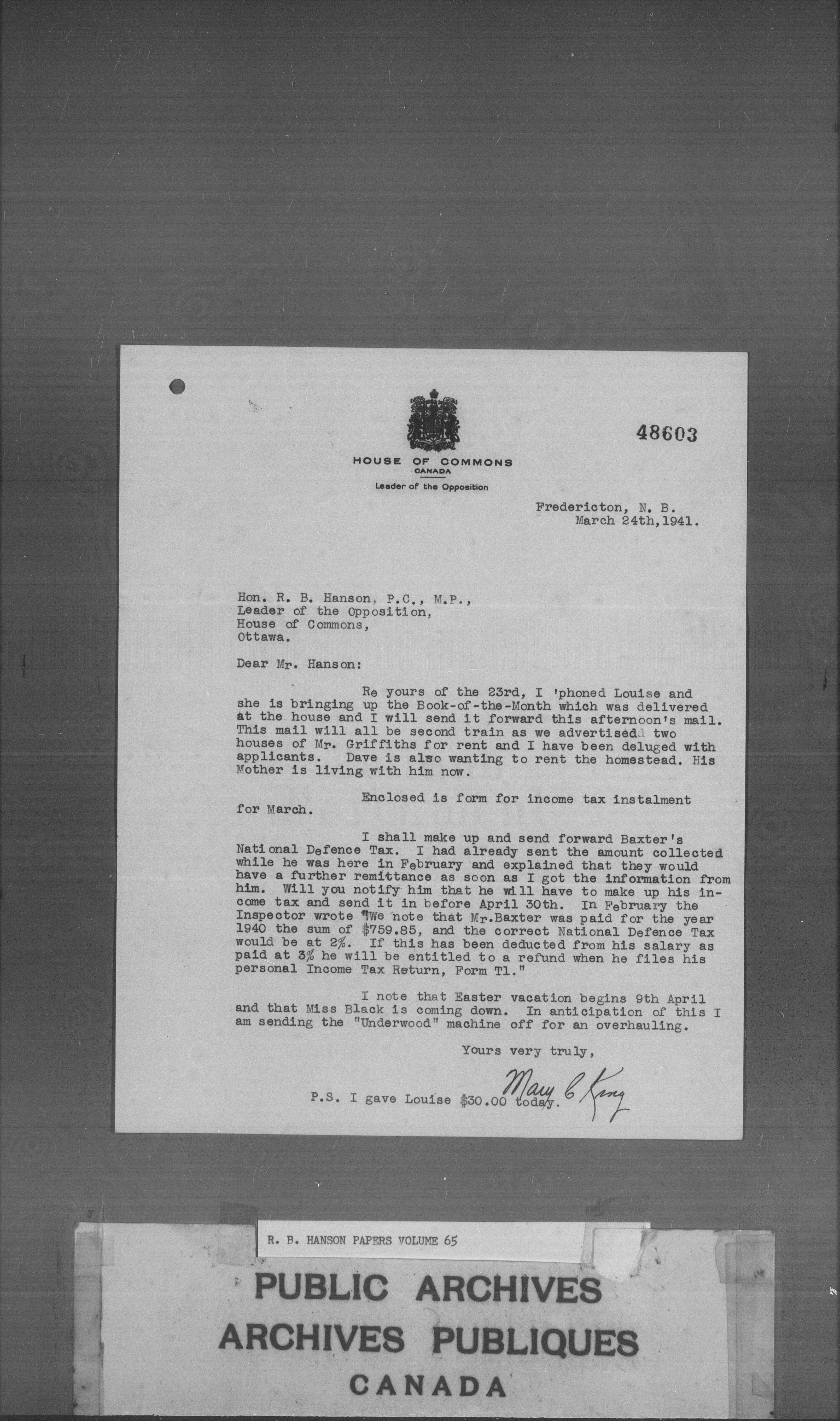 48603

HOUSE OF COMMONS
CANADA
Leader of the Opposition

Fredericton, N. B.
March 24th, 1941.

Hon. R. B. Hanson, P.C., M.P.,
Leader of the Opposition,
House of Commons,
Ottawa.

Dear Mr. Hanson:

Re yours of the 23rd, I 'phoned Louise and she is bringing up the Book-of-the-Month which was delivered at the house and I will send it forward this afternoon's mail. This mail will all be second train as we advertised two houses of Mr. Griffiths for rent and I have been deluged with applicants. Dave is also wanting to rent the homestead. His Mother is living with him now.

Enclosed is form for income tax instalment for March.

I shall make up and send forward Baxter's National Defence Tax. I had already sent the amount collected while he was here in February and explained that they would have a further remittance as soon as I got the information from him. Will you notify him that he will have to make up his income tax and send it in before April 30th. In February the Inspector wrote "We note that Mr.Baxter was paid for the year 1940 the sum of $759.85, and the correct National Defence Tax would be at 2%. If this has been deducted from his salary as paid at 3% he will be entitled to a refund when he files his personal Income Tax Return, Form T1."

I note that Easter vacation begins 9th April and that Miss Black is coming down. In anticipation of this I am sending the "Underwood" machine off for an overhauling.

Yours very truly,

Mary C King

P.S. I gave Louise $30.00 today.

R. B. HANSON PAPERS VOLUME 65

PUBLIC ARCHIVES
ARCHIVES PUBLIQUES
CANADA